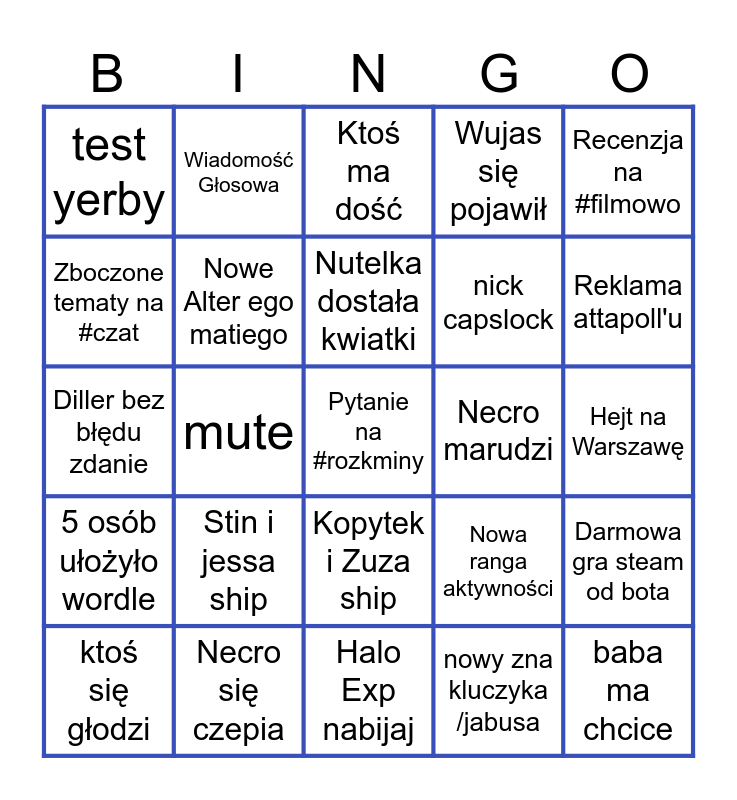 | B | I | N | G | O |
|---|---|---|---|---|
| test yerby | Wiadomość Głosowa | Ktoś ma dość | Wujas się pojawił | Recenzja na #filmowo |
| Zboczone tematy na #czat | Nowe Alter ego matiego | Nutelka dostała kwiatki | nick capslock | Reklama attapoll'u |
| Diller bez błędu zdanie | mute | Pytanie na #rozkminy | Necro marudzi | Hejt na Warszawę |
| 5 osób ułożyło wordle | Stin i jessa ship | Kopytek i Zuza ship | Nowa ranga aktywności | Darmowa gra steam od bota |
| ktoś się głodzi | Necro się czepia | Halo Exp nabijaj | nowy zna kluczyka /jabusa | baba ma chcice |